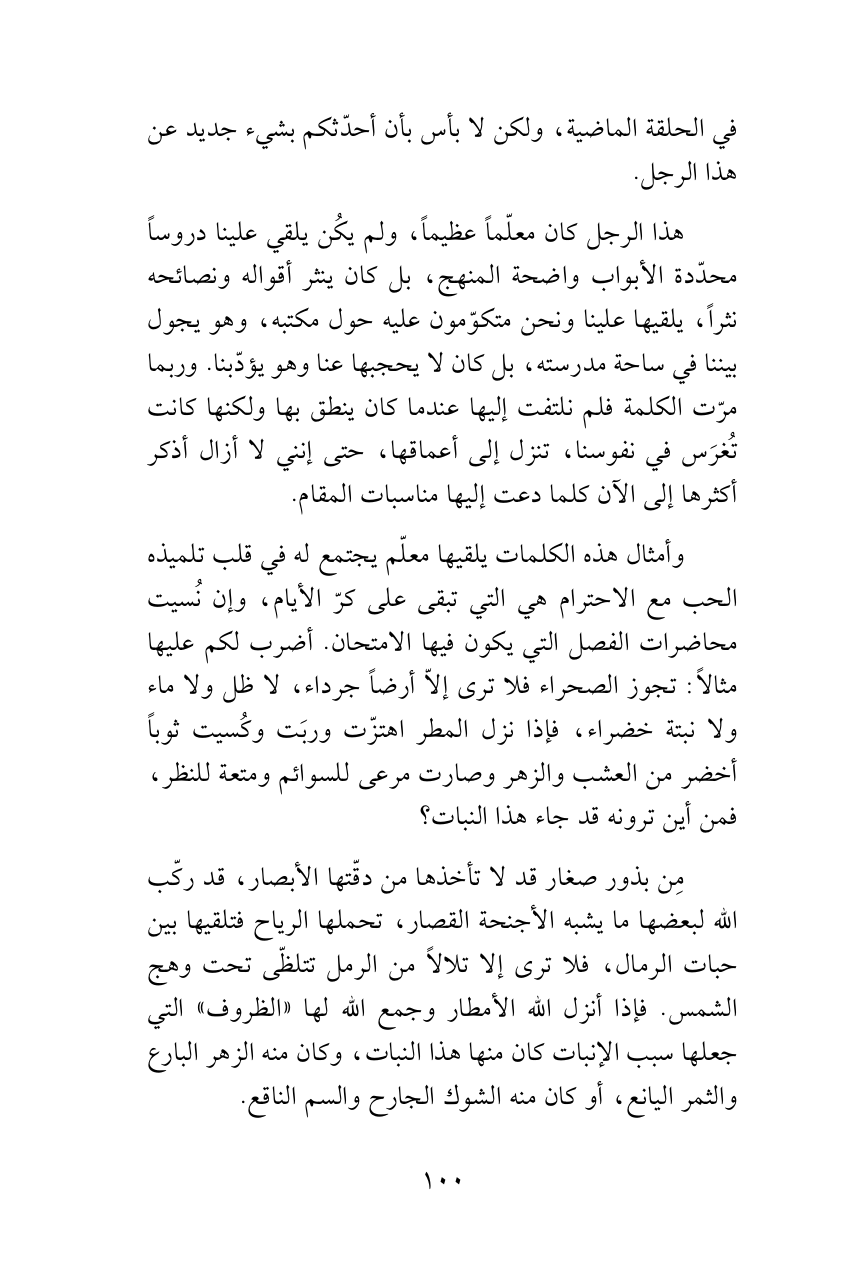 في الحلقة الماضية، ولكن لا بأس بأن أحدّثكم بشيء جديد عن هذا الرجل.

هذا الرجل كان معلّماً عظيماً، ولم يكُن يلقي علينا دروساً محدّدة الأبواب واضحة المنهج، بل كان ينثر أقواله ونصائحه نثراً، يلقيها علينا ونحن متكوّمون عليه حول مكتبه، وهو يجول بيننا في ساحة مدرسته، بل كان لا يحجبها عنا وهو يؤدّبنا. وربما مرّت الكلمة فلم نلتفت إليها عندما كان ينطق بها ولكنها كانت تُغرَس في نفوسنا، تنزل إلى أعماقها، حتى إنني لا أزال أذكر أكثرها إلى الآن كلما دعت إليها مناسبات المقام.

وأمثال هذه الكلمات يلقيها معلّم يجتمع له في قلب تلميذه الحب مع الاحترام هي التي تبقى على كرّ الأيام، وإن نُسيت محاضرات الفصل التي يكون فيها الامتحان. أضرب لكم عليها مثالاً: تجوز الصحراء فلا ترى إلاّ أرضاً جرداء، لا ظل ولا ماء ولا نبتة خضراء، فإذا نزل المطر اهتزّت وربَت وكُسيت ثوباً أخضر من العشب والزهر وصارت مرعى للسوائم ومتعة للنظر، فمن أين ترونه قد جاء هذا النبات؟

مِن بذور صغار قد لا تأخذها من دقّتها الأبصار، قد ركّب الله لبعضها ما يشبه الأجنحة القصار، تحملها الرياح فتلقيها بين حبات الرمال، فلا ترى إلا تلالاً من الرمل تتلظّى تحت وهج الشمس. فإذا أنزل الله الأمطار وجمع الله لها «الظروف» التي جعلها سبب الإنبات كان منها هذا النبات، وكان منه الزهر البارع والثمر اليانع، أو كان منه الشوك الجارح والسم الناقع.

١٠٠